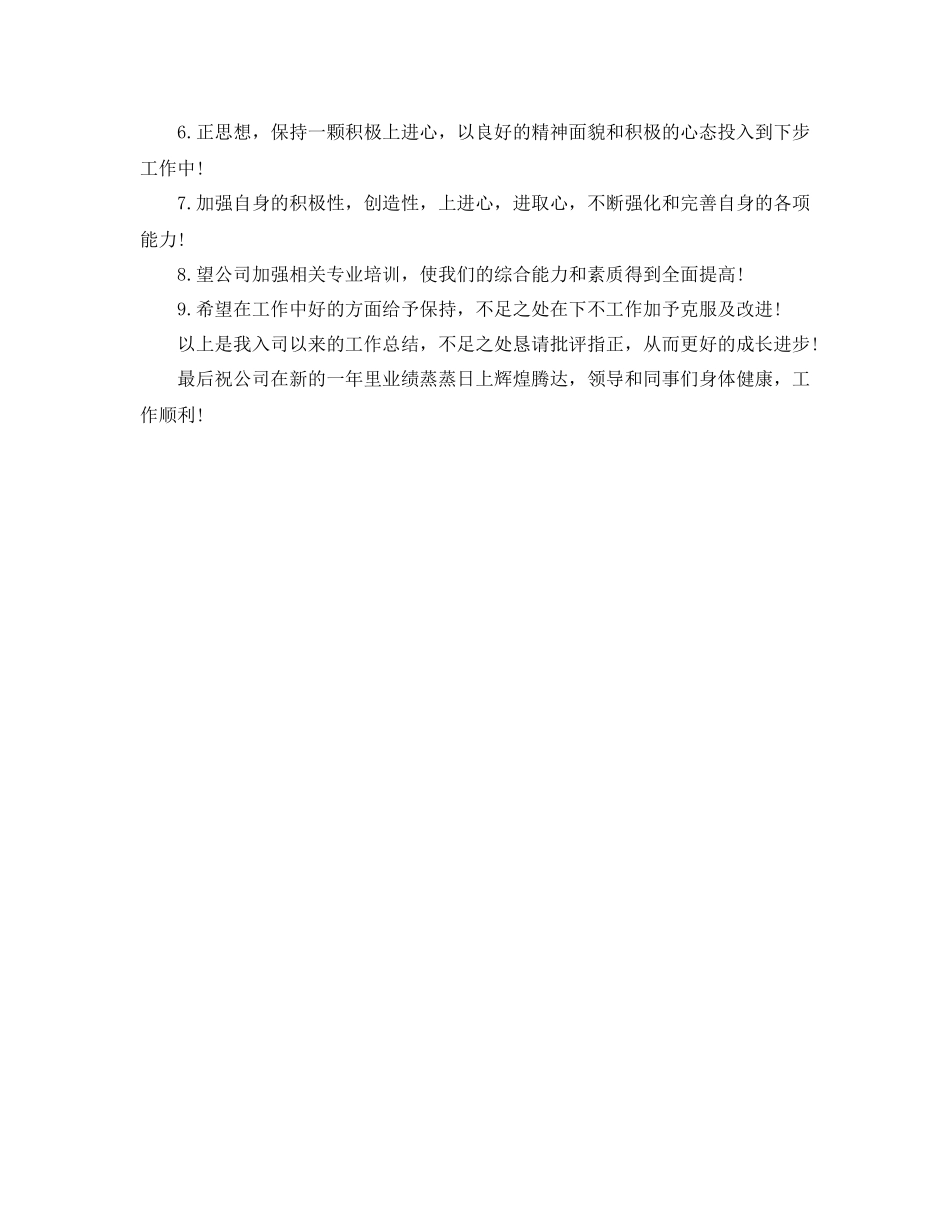 6.正思想，保持一颗积极上进心，以良好的精神面貌和积极的心态投入到下步工作中!

7.加强自身的积极性，创造性，上进心，进取心，不断强化和完善自身的各项能力!

8.望公司加强相关专业培训，使我们的综合能力和素质得到全面提高!

9.希望在工作中好的方面给予保持，不足之处在下不工作加予克服及改进!

以上是我入司以来的工作总结，不足之处恳请批评指正，从而更好的成长进步!

最后祝公司在新的一年里业绩蒸蒸日上辉煌腾达，领导和同事们身体健康，工作顺利!